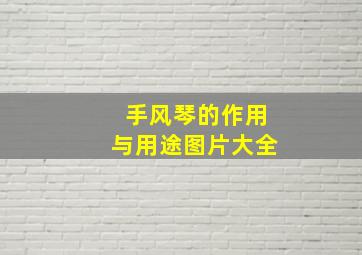 手风琴的作用
与用途图片大全